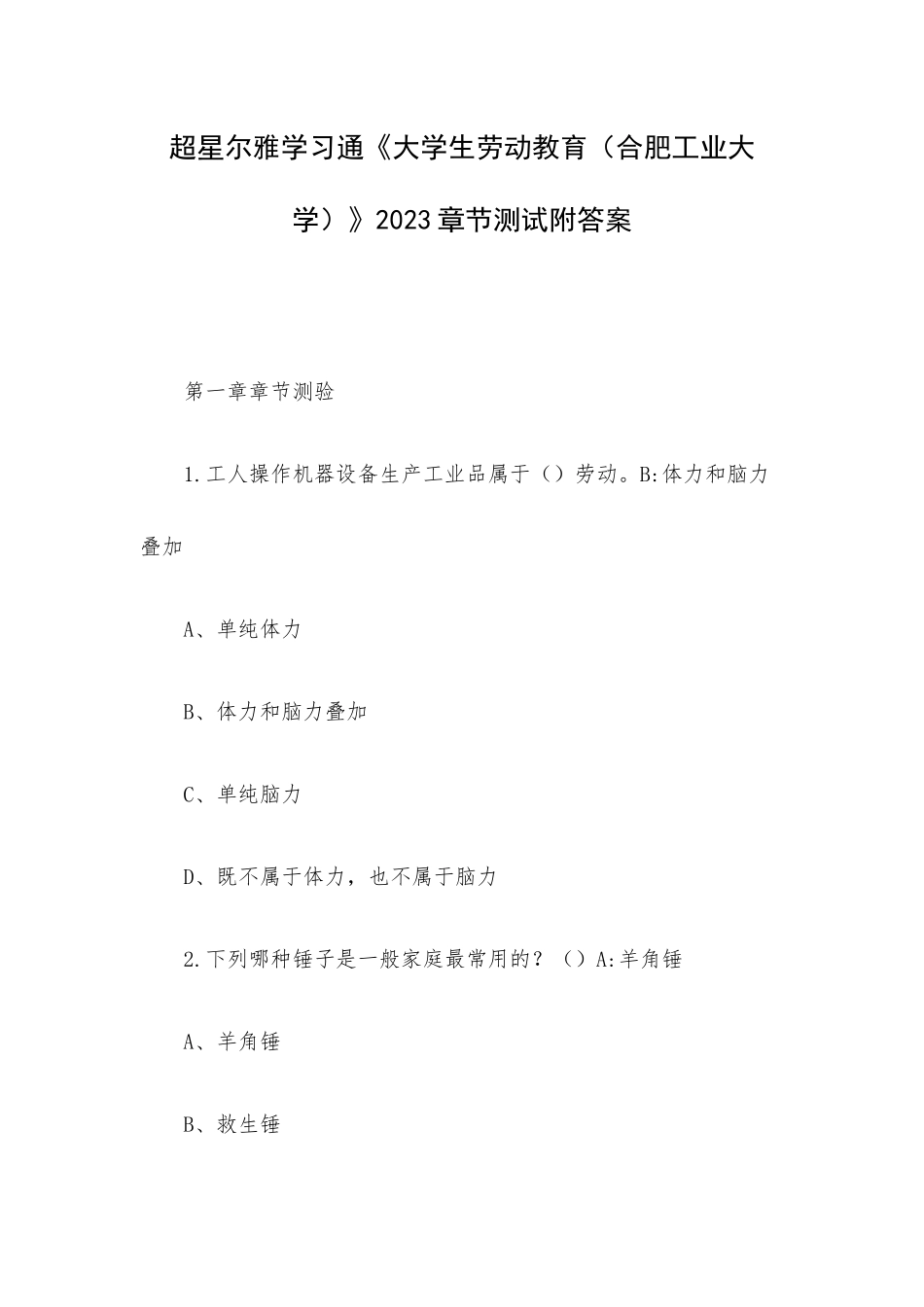 超星尔雅学习通《大学生劳动教育（合肥工业大学）》2023章节测试附答案

第一章章节测验

1.工人操作机器设备生产工业品属于（）劳动。B:体力和脑力叠加

A、单纯体力

B、体力和脑力叠加

C、单纯脑力

D、既不属于体力，也不属于脑力

2.下列哪种锤子是一般家庭最常用的？（）A:羊角锤

A、羊角锤

B、救生锤